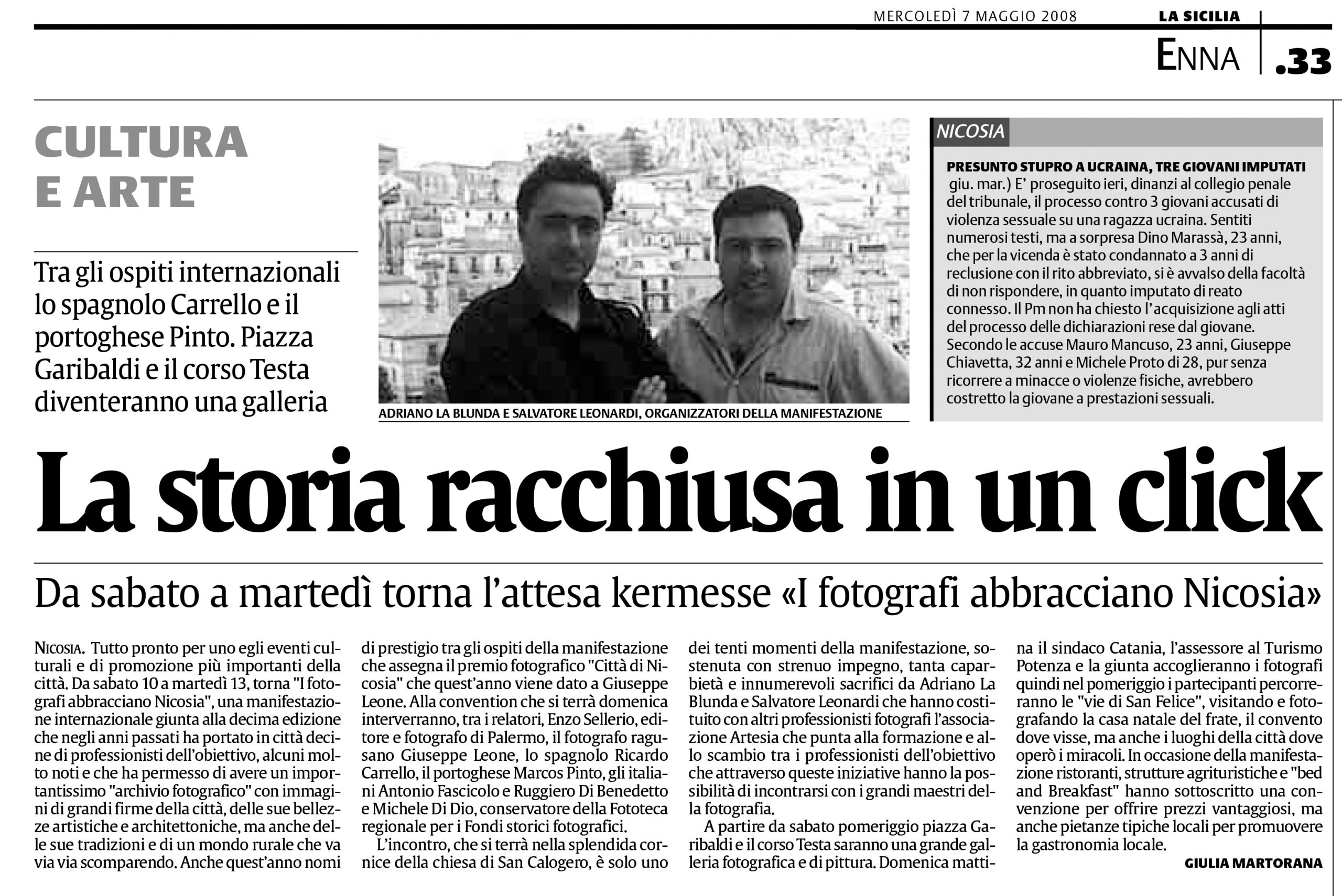 MERCOLEDÌ 7 MAGGIO 2008 LA SICILIA

ENNA .33

CULTURA E ARTE

Tra gli ospiti internazionali lo spagnolo Carrello e il portoghese Pinto. Piazza Garibaldi e il corso Testa diventeranno una galleria

ADRIANO LA BLUNDA E SALVATORE LEONARDI, ORGANIZZATORI DELLA MANIFESTAZIONE

NICOSIA

PRESUNTO STUPRO A UCRAINA, TRE GIOVANI IMPUTATI

giu. mar.) E' proseguito ieri, dinanzi al collegio penale del tribunale, il processo contro 3 giovani accusati di violenza sessuale su una ragazza ucraina. Sentiti numerosi testi, ma a sorpresa Dino Marassà, 23 anni, che per la vicenda è stato condannato a 3 anni di reclusione con il rito abbreviato, si è avvalso della facoltà di non rispondere, in quanto imputato di reato connesso. Il Pm non ha chiesto l'acquisizione agli atti del processo delle dichiarazioni rese dal giovane. Secondo le accuse Mauro Mancuso, 23 anni, Giuseppe Chiavetta, 32 anni e Michele Proto di 28, pur senza ricorrere a minacce o violenze fisiche, avrebbero costretto la giovane a prestazioni sessuali.

La storia racchiusa in un click

Da sabato a martedì torna l'attesa kermesse «I fotografi abbracciano Nicosia»

NICOSIA. Tutto pronto per uno egli eventi culturali e di promozione più importanti della città. Da sabato 10 a martedì 13, torna "I fotografi abbracciano Nicosia", una manifestazione internazionale giunta alla decima edizione che negli anni passati ha portato in città decine di professionisti dell'obiettivo, alcuni molto noti e che ha permesso di avere un importantissimo "archivio fotografico" con immagini di grandi firme della città, delle sue bellezze artistiche e architettoniche, ma anche delle sue tradizioni e di un mondo rurale che va via via scomparendo. Anche quest'anno nomi di prestigio tra gli ospiti della manifestazione che assegna il premio fotografico "Città di Nicosia" che quest'anno viene dato a Giuseppe Leone. Alla convention che si terrà domenica interverranno, tra i relatori, Enzo Sellerio, editore e fotografo di Palermo, il fotografo ragusano Giuseppe Leone, lo spagnolo Ricardo Carrello, il portoghese Marcos Pinto, gli italiani Antonio Fascicolo e Ruggiero Di Benedetto e Michele Di Dio, conservatore della Fototeca regionale per i Fondi storici fotografici.

L'incontro, che si terrà nella splendida cornice della chiesa di San Calogero, è solo uno dei tenti momenti della manifestazione, sostenuta con strenuo impegno, tanta caparbietà e innumerevoli sacrifici da Adriano La Blunda e Salvatore Leonardi che hanno costituito con altri professionisti fotografi l'associazione Artesia che punta alla formazione e allo scambio tra i professionisti dell'obiettivo che attraverso queste iniziative hanno la possibilità di incontrarsi con i grandi maestri della fotografia.

A partire da sabato pomeriggio piazza Garibaldi e il corso Testa saranno una grande galleria fotografica e di pittura. Domenica mattina il sindaco Catania, l'assessore al Turismo Potenza e la giunta accoglieranno i fotografi quindi nel pomeriggio i partecipanti percorreranno le "vie di San Felice", visitando e fotografando la casa natale del frate, il convento dove visse, ma anche i luoghi della città dove operò i miracoli. In occasione della manifestazione ristoranti, strutture agrituristiche e "bed and Breakfast" hanno sottoscritto una convenzione per offrire prezzi vantaggiosi, ma anche pietanze tipiche locali per promuovere la gastronomia locale.

GIULIA MARTORANA